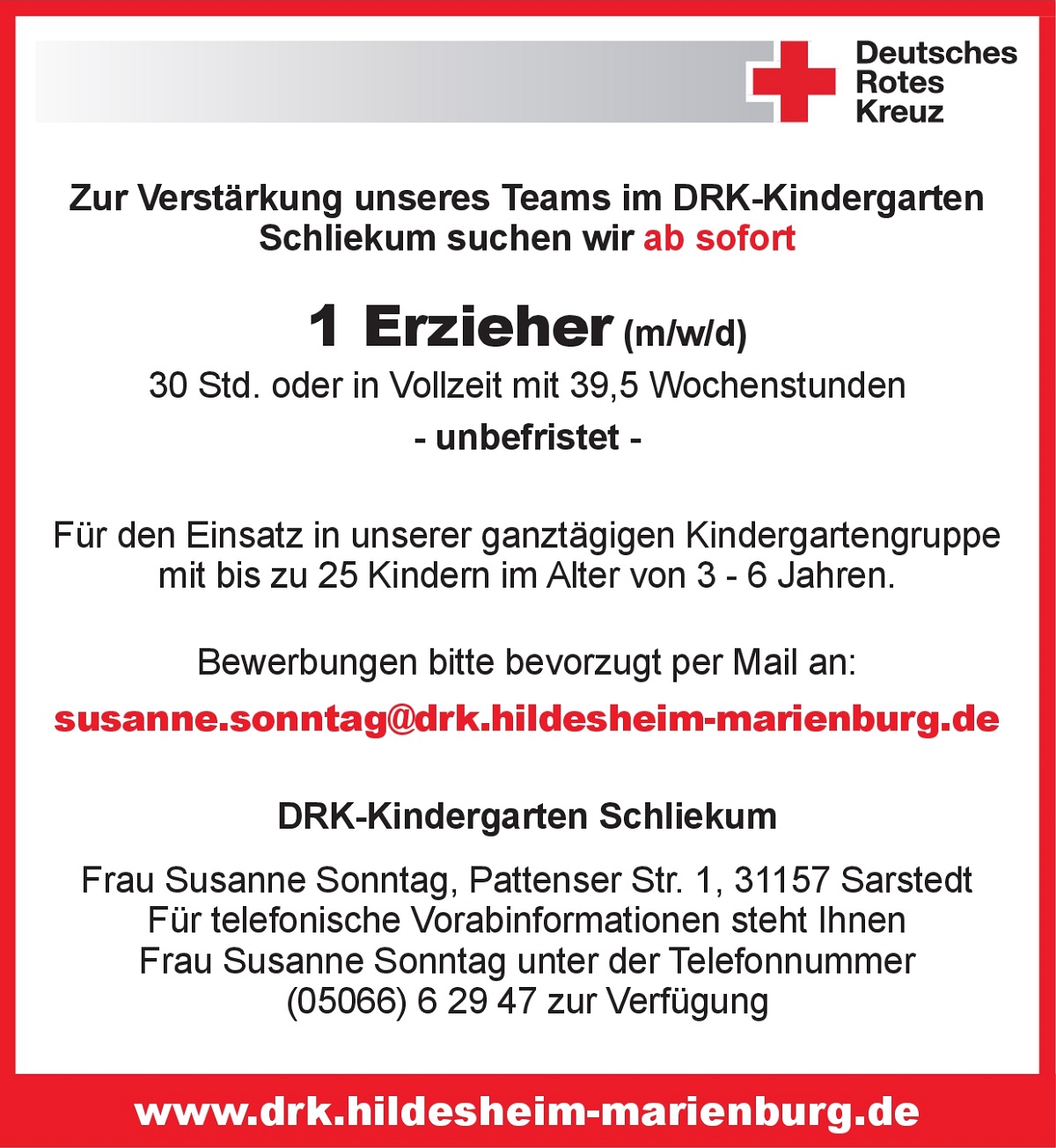 Deutsches
Rotes
Kreuz

Zur Verstärkung unseres Teams im DRK-Kindergarten Schliekum suchen wir ab sofort

1 Erzieher (m/w/d)

30 Std. oder in Vollzeit mit 39,5 Wochenstunden

- unbefristet -

Für den Einsatz in unserer ganztägigen Kindergartengruppe mit bis zu 25 Kindern im Alter von 3 - 6 Jahren.

Bewerbungen bitte bevorzugt per Mail an:

susanne.sonntag@drk.hildesheim-marienburg.de

DRK-Kindergarten Schliekum

Frau Susanne Sonntag, Pattenser Str. 1, 31157 Sarstedt
Für telefonische Vorabinformationen steht Ihnen Frau Susanne Sonntag unter der Telefonnummer (05066) 6 29 47 zur Verfügung

www.drk.hildesheim-marienburg.de